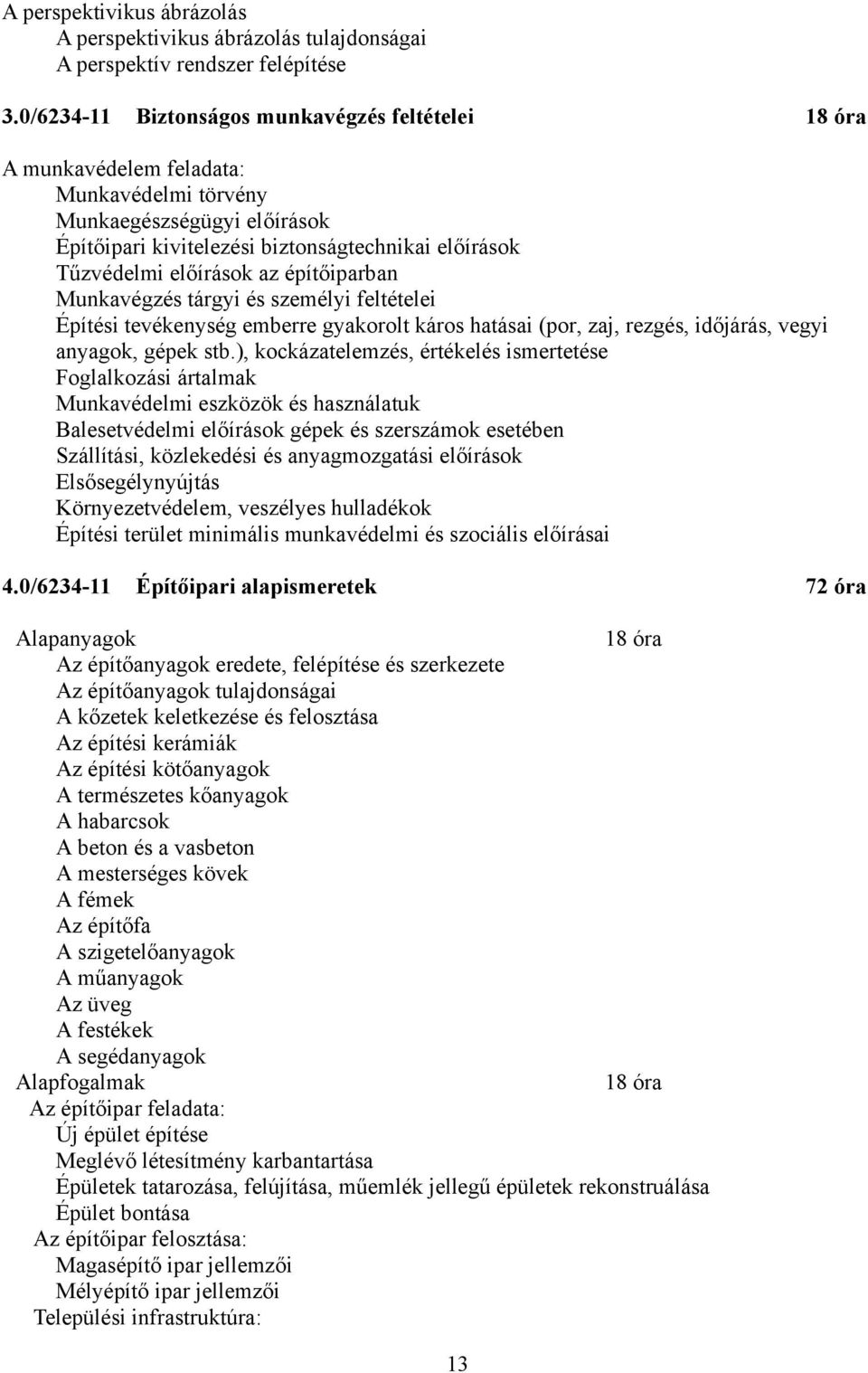 A perspektivikus ábrázolás
A perspektivikus ábrázolás tulajdonságai
A perspektív rendszer felépítése

3.0/6234-11 Biztonságos munkavégzés feltételei 18 óra

A munkavédelem feladata:
Munkavédelmi törvény
Munkaegészségügyi előírások
Építőipari kivitelezési biztonságtechnikai előírások
Tűzvédelmi előírások az építőiparban
Munkavégzés tárgyi és személyi feltételei
Építési tevékenység emberre gyakorolt káros hatásai (por, zaj, rezgés, időjárás, vegyi anyagok, gépek stb.), kockázatelemzés, értékelés ismertetése
Foglalkozási ártalmak
Munkavédelmi eszközök és használatuk
Balesetvédelmi előírások gépek és szerszámok esetében
Szállítási, közlekedési és anyagmozgatási előírások
Elsősegélynyújtás
Környezetvédelem, veszélyes hulladékok
Építési terület minimális munkavédelmi és szociális előírásai

4.0/6234-11 Építőipari alapismeretek 72 óra

Alapanyagok 18 óra
Az építőanyagok eredete, felépítése és szerkezete
Az építőanyagok tulajdonságai
A kőzetek keletkezése és felosztása
Az építési kerámiák
Az építési kötőanyagok
A természetes kőanyagok
A habarcsok
A beton és a vasbeton
A mesterséges kövek
A fémek
Az építőfa
A szigetelőanyagok
A műanyagok
Az üveg
A festékek
A segédanyagok
Alapfogalmak 18 óra
Az építőipar feladata:
Új épület építése
Meglévő létesítmény karbantartása
Épületek tatarozása, felújítása, műemlék jellegű épületek rekonstruálása
Épület bontása
Az építőipar felosztása:
Magasépítő ipar jellemzői
Mélyépítő ipar jellemzői
Települési infrastruktúra:

13